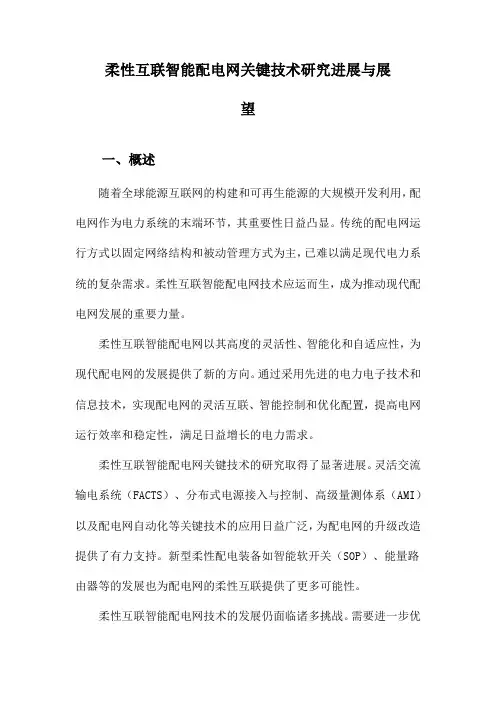 柔性互联智能配电网关键技术研究进展与展望

一、概述

随着全球能源互联网的构建和可再生能源的大规模开发利用，配电网作为电力系统的末端环节，其重要性日益凸显。传统的配电网运行方式以固定网络结构和被动管理方式为主，已难以满足现代电力系统的复杂需求。柔性互联智能配电网技术应运而生，成为推动现代配电网发展的重要力量。

柔性互联智能配电网以其高度的灵活性、智能化和自适应性，为现代配电网的发展提供了新的方向。通过采用先进的电力电子技术和信息技术，实现配电网的灵活互联、智能控制和优化配置，提高电网运行效率和稳定性，满足日益增长的电力需求。

柔性互联智能配电网关键技术的研究取得了显著进展。灵活交流输电系统（FACTS）、分布式电源接入与控制、高级量测体系（AMI）以及配电网自动化等关键技术的应用日益广泛，为配电网的升级改造提供了有力支持。新型柔性配电装备如智能软开关（SOP）、能量路由器等的发展也为配电网的柔性互联提供了更多可能性。

柔性互联智能配电网技术的发展仍面临诸多挑战。需要进一步优